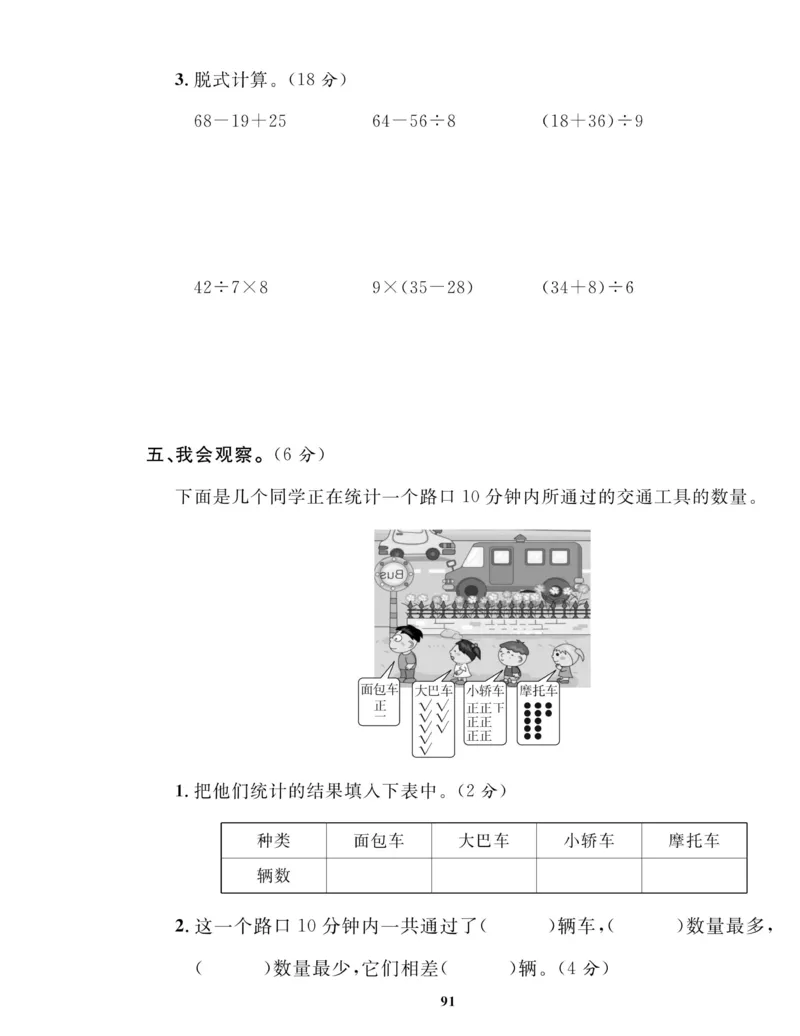 3. 脱式计算。(18 分)

$68-19+25$　　$64-56\div8$　　$(18+36)\div9$

$42\div7\times8$　　$9\times(35-28)$　　$(34+8)\div6$

五、我会观察。(6 分)

下面是几个同学正在统计一个路口 10 分钟内所通过的交通工具的数量。

Bus

面包车 正 一

大巴车 √√ √√ √√ √ √

小轿车 正正下 正正 正正

摩托车

1. 把他们统计的结果填入下表中。(2 分)

| 种类 | 面包车 | 大巴车 | 小轿车 | 摩托车 |
|---|---|---|---|---|
| 辆数 | | | | |

2. 这一个路口 10 分钟内一共通过了(　　)辆车,(　　)数量最多,(　　)数量最少,它们相差(　　)辆。(4 分)

91